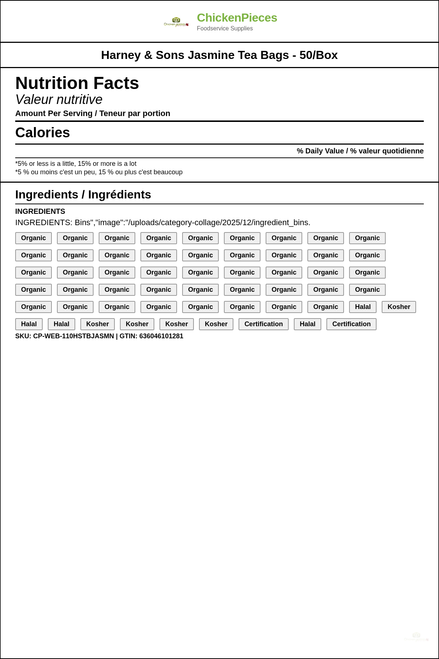 ChickenPieces
Foodservice Supplies

Harney & Sons Jasmine Tea Bags - 50/Box

Nutrition Facts
Valeur nutritive
Amount Per Serving / Teneur par portion

Calories

% Daily Value / % valeur quotidienne

*5% or less is a little, 15% or more is a lot
*5 % ou moins c'est un peu, 15 % ou plus c'est beaucoup

Ingredients / Ingrédients

INGREDIENTS
INGREDIENTS: Bins","image":"/uploads/category-collage/2025/12/ingredient_bins.

Organic Organic Organic Organic Organic Organic Organic Organic Organic
Organic Organic Organic Organic Organic Organic Organic Organic Organic
Organic Organic Organic Organic Organic Organic Organic Organic Organic
Organic Organic Organic Organic Organic Organic Organic Organic Organic
Organic Organic Organic Organic Organic Organic Organic Organic Halal Kosher
Halal Halal Kosher Kosher Kosher Kosher Certification Halal Certification

SKU: CP-WEB-110HSTBJASMN | GTIN: 636046101281